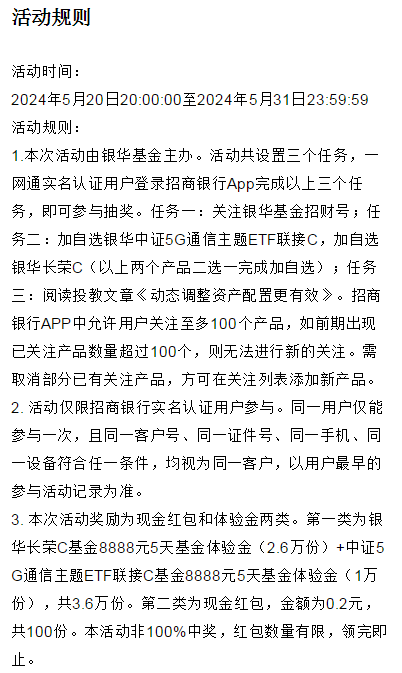 活动规则

活动时间：
2024年5月20日20:00:00至2024年5月31日23:59:59
活动规则：
1.本次活动由银华基金主办。活动共设置三个任务，一网通实名认证用户登录招商银行App完成以上三个任务，即可参与抽奖。任务一：关注银华基金招财号；任务二：加自选银华中证5G通信主题ETF联接C，加自选银华长荣C（以上两个产品二选一完成加自选）；任务三：阅读投教文章《动态调整资产配置更有效》。招商银行APP中允许用户关注至多100个产品，如前期出现已关注产品数量超过100个，则无法进行新的关注。需取消部分已有关注产品，方可在关注列表添加新产品。
2. 活动仅限招商银行实名认证用户参与。同一用户仅能参与一次，且同一客户号、同一证件号、同一手机、同一设备符合任一条件，均视为同一客户，以用户最早的参与活动记录为准。
3. 本次活动奖励为现金红包和体验金两类。第一类为银华长荣C基金8888元5天基金体验金（2.6万份）+中证5G通信主题ETF联接C基金8888元5天基金体验金（1万份），共3.6万份。第二类为现金红包，金额为0.2元，共100份。本活动非100%中奖，红包数量有限，领完即止。